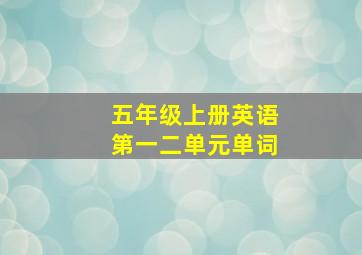 五年级上册英语
第一二单元单词